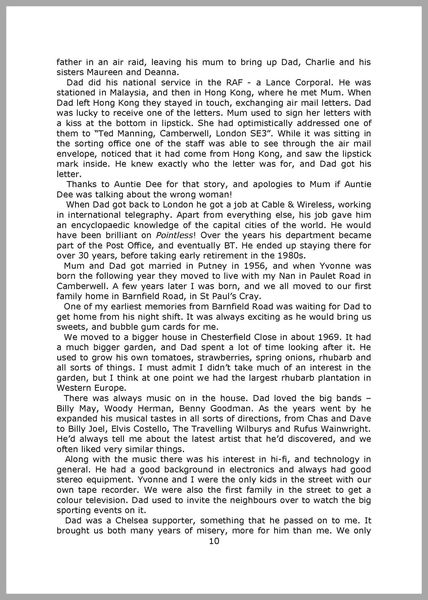 father in an air raid, leaving his mum to bring up Dad, Charlie and his sisters Maureen and Deanna.

Dad did his national service in the RAF - a Lance Corporal. He was stationed in Malaysia, and then in Hong Kong, where he met Mum. When Dad left Hong Kong they stayed in touch, exchanging air mail letters. Dad was lucky to receive one of the letters. Mum used to sign her letters with a kiss at the bottom in lipstick. She had optimistically addressed one of them to "Ted Manning, Camberwell, London SE3". While it was sitting in the sorting office one of the staff was able to see through the air mail envelope, noticed that it had come from Hong Kong, and saw the lipstick mark inside. He knew exactly who the letter was for, and Dad got his letter.

Thanks to Auntie Dee for that story, and apologies to Mum if Auntie Dee was talking about the wrong woman!

When Dad got back to London he got a job at Cable & Wireless, working in international telegraphy. Apart from everything else, his job gave him an encyclopaedic knowledge of the capital cities of the world. He would have been brilliant on Pointless! Over the years his department became part of the Post Office, and eventually BT. He ended up staying there for over 30 years, before taking early retirement in the 1980s.

Mum and Dad got married in Putney in 1956, and when Yvonne was born the following year they moved to live with my Nan in Paulet Road in Camberwell. A few years later I was born, and we all moved to our first family home in Barnfield Road, in St Paul's Cray.

One of my earliest memories from Barnfield Road was waiting for Dad to get home from his night shift. It was always exciting as he would bring us sweets, and bubble gum cards for me.

We moved to a bigger house in Chesterfield Close in about 1969. It had a much bigger garden, and Dad spent a lot of time looking after it. He used to grow his own tomatoes, strawberries, spring onions, rhubarb and all sorts of things. I must admit I didn't take much of an interest in the garden, but I think at one point we had the largest rhubarb plantation in Western Europe.

There was always music on in the house. Dad loved the big bands – Billy May, Woody Herman, Benny Goodman. As the years went by he expanded his musical tastes in all sorts of directions, from Chas and Dave to Billy Joel, Elvis Costello, The Travelling Wilburys and Rufus Wainwright. He'd always tell me about the latest artist that he'd discovered, and we often liked very similar things.

Along with the music there was his interest in hi-fi, and technology in general. He had a good background in electronics and always had good stereo equipment. Yvonne and I were the only kids in the street with our own tape recorder. We were also the first family in the street to get a colour television. Dad used to invite the neighbours over to watch the big sporting events on it.

Dad was a Chelsea supporter, something that he passed on to me. It brought us both many years of misery, more for him than me. We only

10